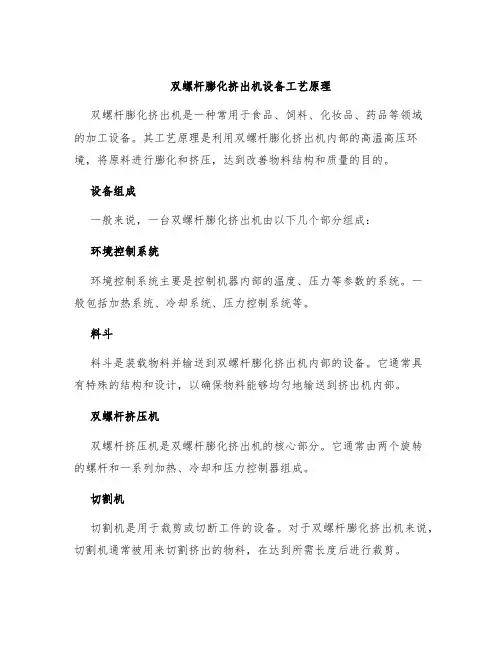 双螺杆膨化挤出机设备工艺原理

双螺杆膨化挤出机是一种常用于食品、饲料、化妆品、药品等领域的加工设备。其工艺原理是利用双螺杆膨化挤出机内部的高温高压环境，将原料进行膨化和挤压，达到改善物料结构和质量的目的。

设备组成

一般来说，一台双螺杆膨化挤出机由以下几个部分组成：

环境控制系统

环境控制系统主要是控制机器内部的温度、压力等参数的系统。一般包括加热系统、冷却系统、压力控制系统等。

料斗

料斗是装载物料并输送到双螺杆膨化挤出机内部的设备。它通常具有特殊的结构和设计，以确保物料能够均匀地输送到挤出机内部。

双螺杆挤压机

双螺杆挤压机是双螺杆膨化挤出机的核心部分。它通常由两个旋转的螺杆和一系列加热、冷却和压力控制器组成。

切割机

切割机是用于裁剪或切断工件的设备。对于双螺杆膨化挤出机来说，切割机通常被用来切割挤出的物料，在达到所需长度后进行裁剪。